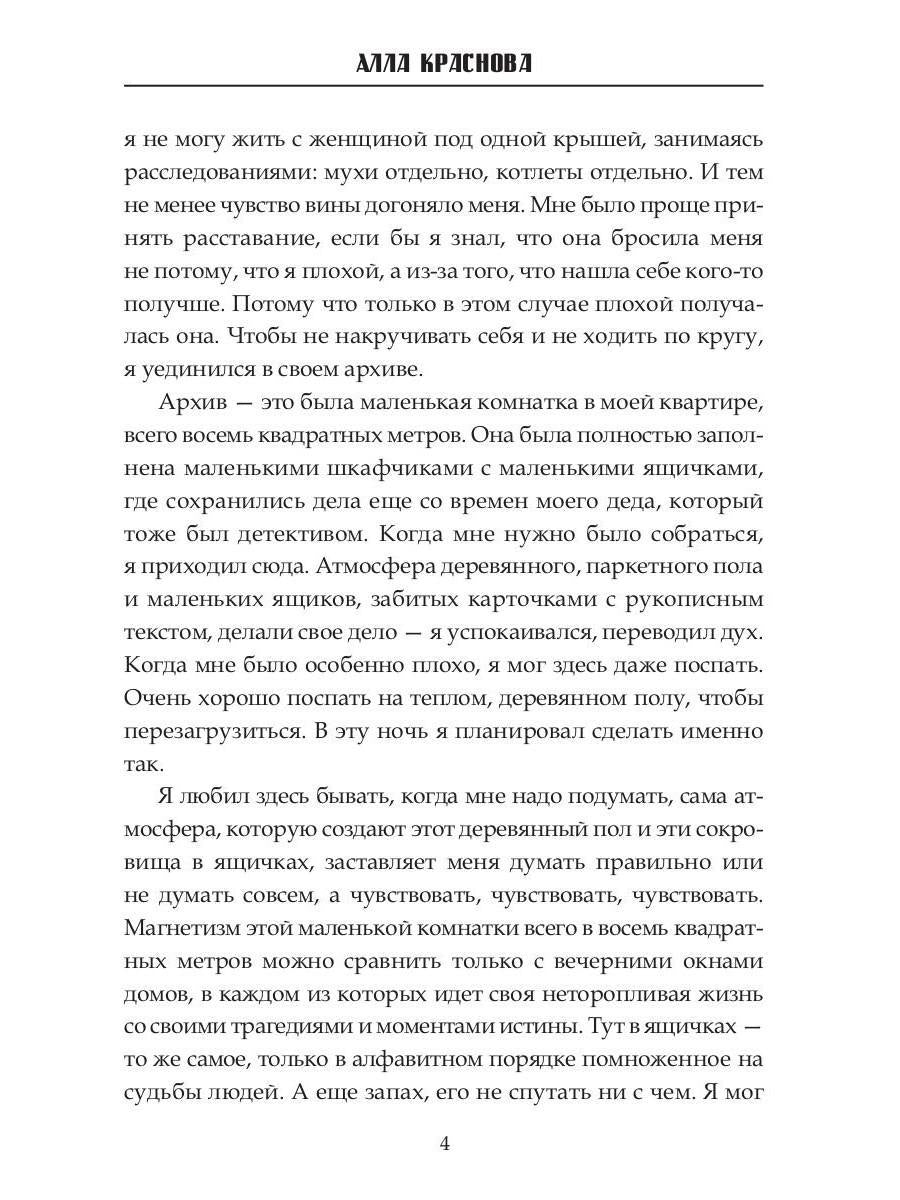 АЛЛА КРАСНОВА

я не могу жить с женщиной под одной крышей, занимаясь расследованиями: мухи отдельно, котлеты отдельно. И тем не менее чувство вины догоняло меня. Мне было проще принять расставание, если бы я знал, что она бросила меня не потому, что я плохой, а из-за того, что нашла себе кого-то получше. Потому что только в этом случае плохой получалась она. Чтобы не накручивать себя и не ходить по кругу, я уединился в своем архиве.

Архив — это была маленькая комнатка в моей квартире, всего восемь квадратных метров. Она была полностью заполнена маленькими шкафчиками с маленькими ящичками, где сохранились дела еще со времен моего деда, который тоже был детективом. Когда мне нужно было собраться, я приходил сюда. Атмосфера деревянного, паркетного пола и маленьких ящиков, забитых карточками с рукописным текстом, делали свое дело — я успокаивался, переводил дух. Когда мне было особенно плохо, я мог здесь даже поспать. Очень хорошо поспать на теплом, деревянном полу, чтобы перезагрузиться. В эту ночь я планировал сделать именно так.

Я любил здесь бывать, когда мне надо подумать, сама атмосфера, которую создают этот деревянный пол и эти сокровища в ящичках, заставляет меня думать правильно или не думать совсем, а чувствовать, чувствовать, чувствовать. Магнетизм этой маленькой комнатки всего в восемь квадратных метров можно сравнить только с вечерними окнами домов, в каждом из которых идет своя неторопливая жизнь со своими трагедиями и моментами истины. Тут в ящичках — то же самое, только в алфавитном порядке помноженное на судьбы людей. А еще запах, его не спутать ни с чем. Я мог

4